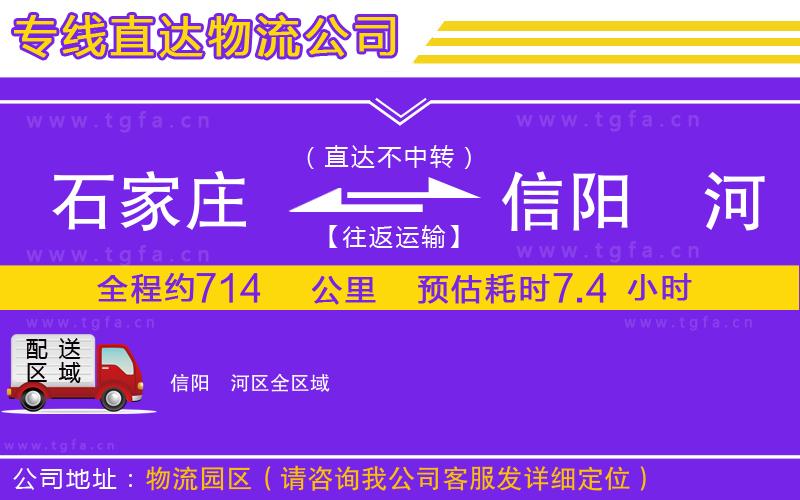 专线直达物流公司

www.tgfa.cn www.tgfa.cn

（直达不中转）

石家庄 信阳 河

【往返运输】

www.tgfa.cn www.tgfa.cn

全程约714 公里 预估耗时7.4 小时

www.tgfa.cn www.tgfa.cn

配送区域

信阳 河区全区域

www.tgfa.cn

公司地址：物流园区（请咨询我公司客服发详细定位）